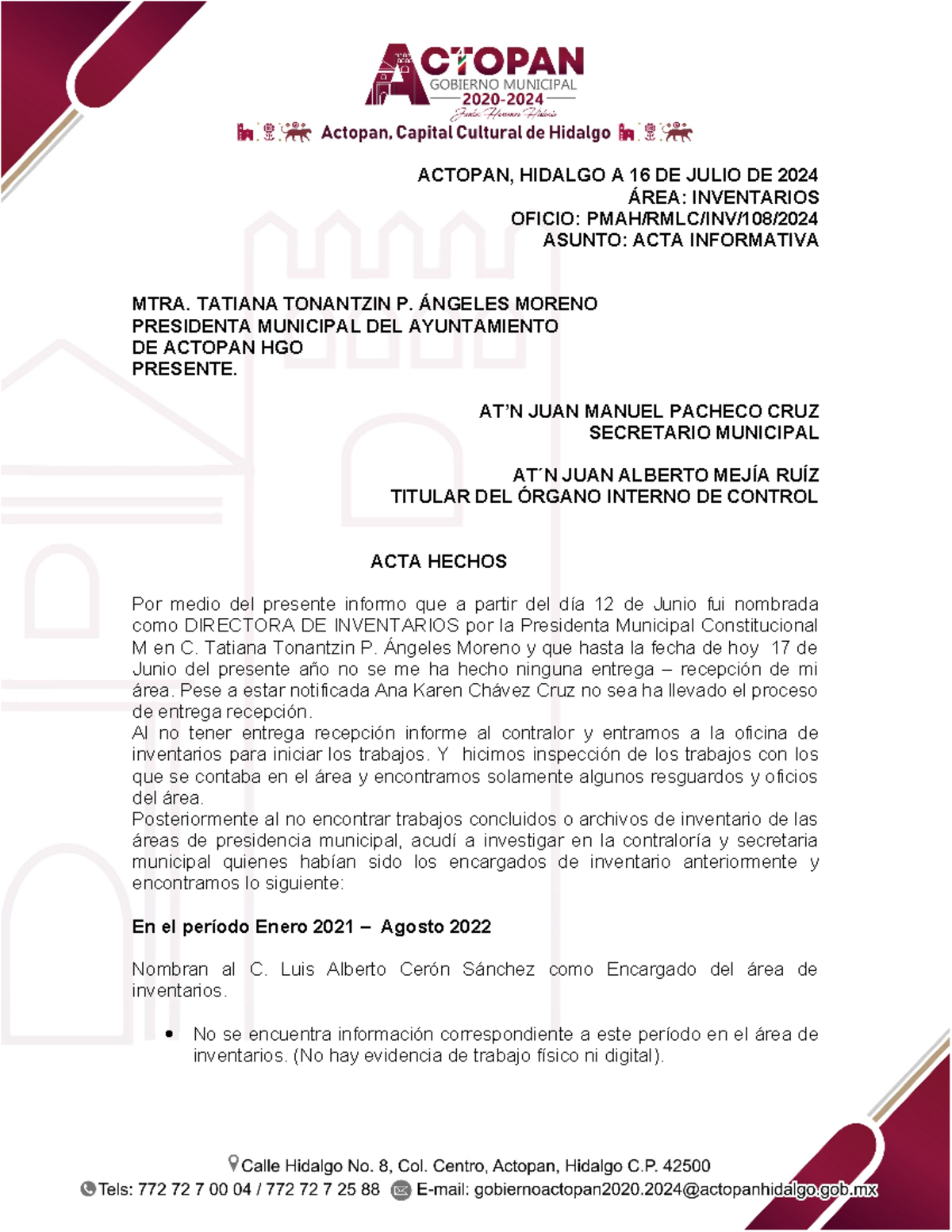 ACTOPAN
GOBIERNO MUNICIPAL
2020-2024
Juntos Hacemos Historia
Actopan, Capital Cultural de Hidalgo

ACTOPAN, HIDALGO A 16 DE JULIO DE 2024
ÁREA: INVENTARIOS
OFICIO: PMAH/RMLC/INV/108/2024
ASUNTO: ACTA INFORMATIVA

MTRA. TATIANA TONANTZIN P. ÁNGELES MORENO
PRESIDENTA MUNICIPAL DEL AYUNTAMIENTO
DE ACTOPAN HGO
PRESENTE.

AT'N JUAN MANUEL PACHECO CRUZ
SECRETARIO MUNICIPAL

AT´N JUAN ALBERTO MEJÍA RUÍZ
TITULAR DEL ÓRGANO INTERNO DE CONTROL

ACTA HECHOS

Por medio del presente informo que a partir del día 12 de Junio fui nombrada como DIRECTORA DE INVENTARIOS por la Presidenta Municipal Constitucional M en C. Tatiana Tonantzin P. Ángeles Moreno y que hasta la fecha de hoy 17 de Junio del presente año no se me ha hecho ninguna entrega – recepción de mi área. Pese a estar notificada Ana Karen Chávez Cruz no sea ha llevado el proceso de entrega recepción.
Al no tener entrega recepción informe al contralor y entramos a la oficina de inventarios para iniciar los trabajos. Y hicimos inspección de los trabajos con los que se contaba en el área y encontramos solamente algunos resguardos y oficios del área.
Posteriormente al no encontrar trabajos concluidos o archivos de inventario de las áreas de presidencia municipal, acudí a investigar en la contraloría y secretaria municipal quienes habían sido los encargados de inventario anteriormente y encontramos lo siguiente:

En el período Enero 2021 – Agosto 2022

Nombran al C. Luis Alberto Cerón Sánchez como Encargado del área de inventarios.

• No se encuentra información correspondiente a este período en el área de inventarios. (No hay evidencia de trabajo físico ni digital).

Calle Hidalgo No. 8, Col. Centro, Actopan, Hidalgo C.P. 42500
Tels: 772 72 7 00 04 / 772 72 7 25 88 E-mail: gobiernoactopan2020.2024@actopanhidalgo.gob.mx